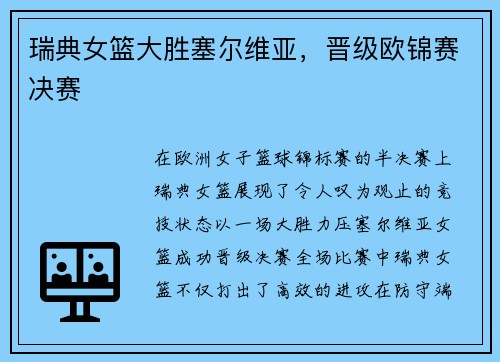 瑞典女篮大胜塞尔维亚，晋级欧锦赛决赛

在欧洲女子篮球锦标赛的半决赛上瑞典女篮展现了令人叹为观止的竞技状态以一场大胜力压塞尔维亚女篮成功晋级决赛全场比赛中瑞典女篮不仅打出了高效的进攻在防守端